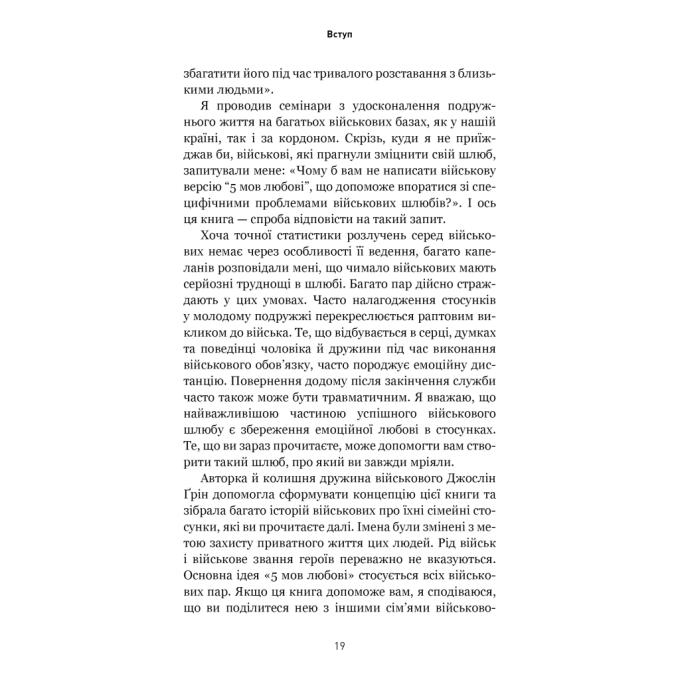 Вступ

збагатити його під час тривалого розставання з близькими людьми».

Я проводив семінари з удосконалення подружнього життя на багатьох військових базах, як у нашій країні, так і за кордоном. Скрізь, куди я не приїжджав би, військові, які прагнули зміцнити свій шлюб, запитували мене: «Чому б вам не написати військову версію "5 мов любові", що допоможе впоратися зі специфічними проблемами військових шлюбів?». І ось ця книга — спроба відповісти на такий запит.

Хоча точної статистики розлучень серед військових немає через особливості її ведення, багато капеланів розповідали мені, що чимало військових мають серйозні труднощі в шлюбі. Багато пар дійсно страждають у цих умовах. Часто налагодження стосунків у молодому подружжі перекреслюється раптовим викликом до війська. Те, що відбувається в серці, думках та поведінці чоловіка й дружини під час виконання військового обов'язку, часто породжує емоційну дистанцію. Повернення додому після закінчення служби часто також може бути травматичним. Я вважаю, що найважливішою частиною успішного військового шлюбу є збереження емоційної любові в стосунках. Те, що ви зараз прочитаєте, може допомогти вам створити такий шлюб, про який ви завжди мріяли.

Авторка й колишня дружина військового Джослін Ґрін допомогла сформувати концепцію цієї книги та зібрала багато історій військових про їхні сімейні стосунки, які ви прочитаєте далі. Імена були змінені з метою захисту приватного життя цих людей. Рід військ і військове звання героїв переважно не вказуються. Основна ідея «5 мов любові» стосується всіх військових пар. Якщо ця книга допоможе вам, я сподіваюся, що ви поділитеся нею з іншими сім'ями військово-

19